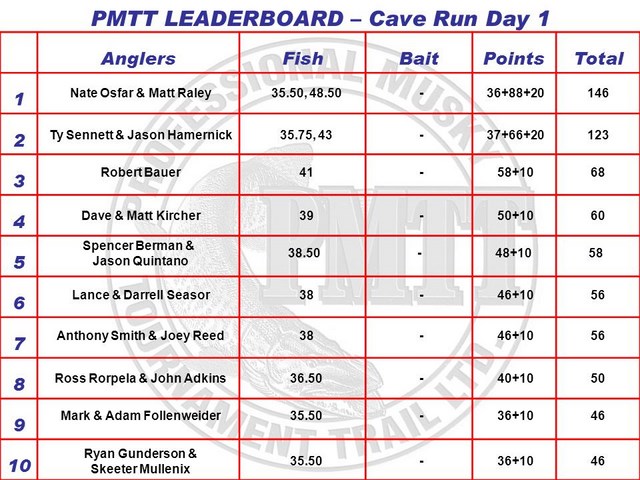 PMTT LEADERBOARD – Cave Run Day 1

| | Anglers | Fish | Bait | Points | Total |
|---|---|---|---|---|---|
| 1 | Nate Osfar & Matt Raley | 35.50, 48.50 | - | 36+88+20 | 146 |
| 2 | Ty Sennett & Jason Hamernick | 35.75, 43 | - | 37+66+20 | 123 |
| 3 | Robert Bauer | 41 | - | 58+10 | 68 |
| 4 | Dave & Matt Kircher | 39 | - | 50+10 | 60 |
| 5 | Spencer Berman & Jason Quintano | 38.50 | - | 48+10 | 58 |
| 6 | Lance & Darrell Seasor | 38 | - | 46+10 | 56 |
| 7 | Anthony Smith & Joey Reed | 38 | - | 46+10 | 56 |
| 8 | Ross Rorpela & John Adkins | 36.50 | - | 40+10 | 50 |
| 9 | Mark & Adam Follenweider | 35.50 | - | 36+10 | 46 |
| 10 | Ryan Gunderson & Skeeter Mullenix | 35.50 | - | 36+10 | 46 |

PROFESSIONAL MUSKY TOURNAMENT TRAIL LTD.
PMTT